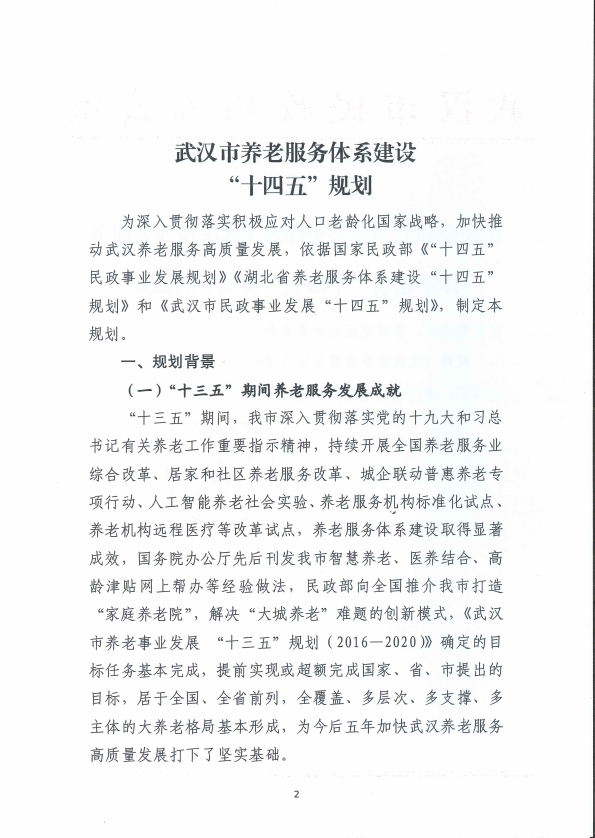 武汉市养老服务体系建设
“十四五”规划

为深入贯彻落实积极应对人口老龄化国家战略，加快推动武汉养老服务高质量发展，依据国家民政部《“十四五”民政事业发展规划》《湖北省养老服务体系建设“十四五”规划》和《武汉市民政事业发展“十四五”规划》，制定本规划。

一、规划背景

（一）“十三五”期间养老服务发展成就

“十三五”期间，我市深入贯彻落实党的十九大和习总书记有关养老工作重要指示精神，持续开展全国养老服务业综合改革、居家和社区养老服务改革、城企联动普惠养老专项行动、人工智能养老社会实验、养老服务机构标准化试点、养老机构远程医疗等改革试点，养老服务体系建设取得显著成效，国务院办公厅先后刊发我市智慧养老、医养结合、高龄津贴网上帮办等经验做法，民政部向全国推介我市打造“家庭养老院”，解决“大城养老”难题的创新模式，《武汉市养老事业发展 “十三五”规划（2016—2020）》确定的目标任务基本完成，提前实现或超额完成国家、省、市提出的目标，居于全国、全省前列，全覆盖、多层次、多支撑、多主体的大养老格局基本形成，为今后五年加快武汉养老服务高质量发展打下了坚实基础。

2